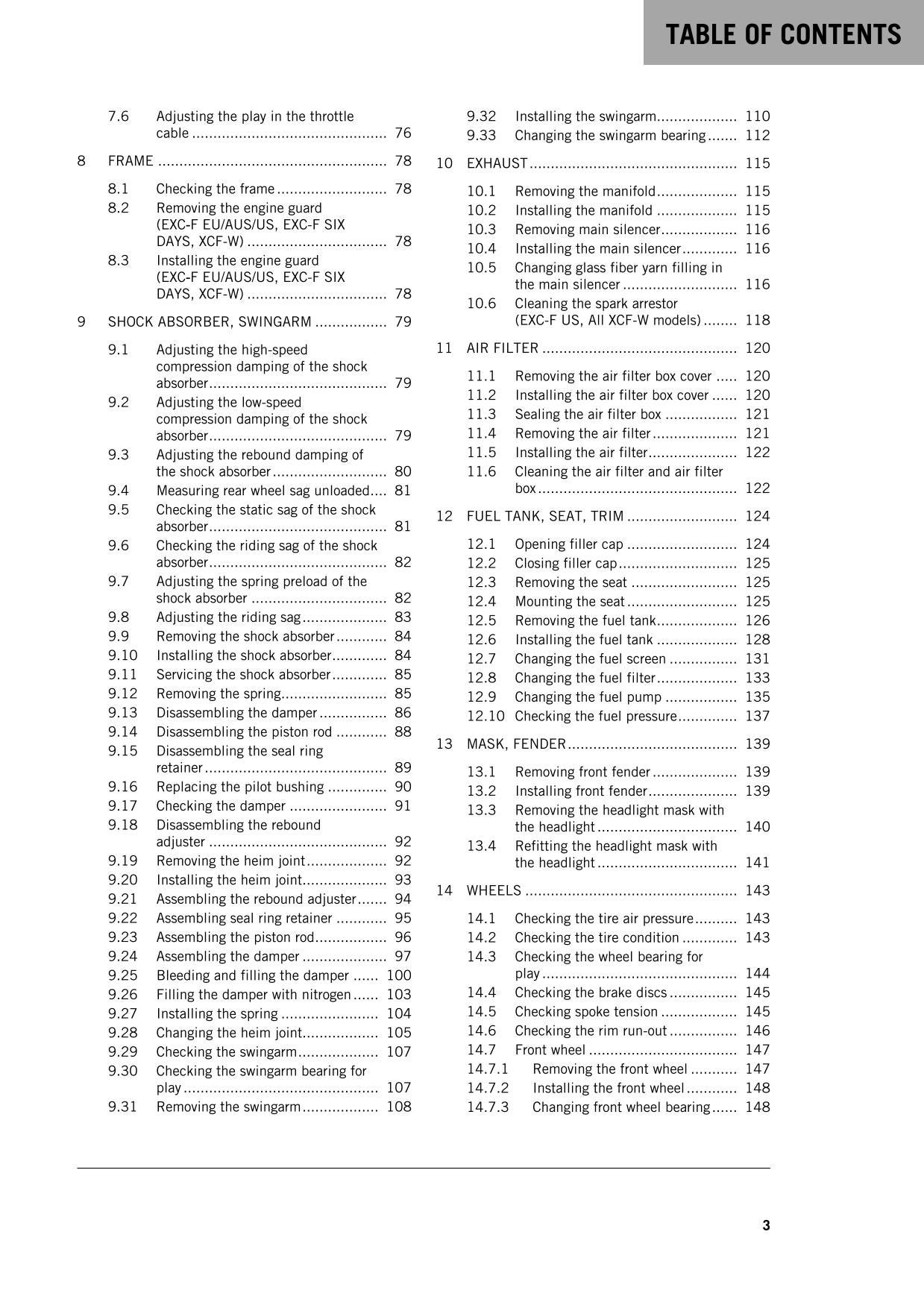 TABLE OF CONTENTS

7.6 Adjusting the play in the throttle cable 76

8 FRAME 78

8.1 Checking the frame 78
8.2 Removing the engine guard (EXC-F EU/AUS/US, EXC-F SIX DAYS, XCF-W) 78
8.3 Installing the engine guard (EXC-F EU/AUS/US, EXC-F SIX DAYS, XCF-W) 78

9 SHOCK ABSORBER, SWINGARM 79

9.1 Adjusting the high-speed compression damping of the shock absorber 79
9.2 Adjusting the low-speed compression damping of the shock absorber 79
9.3 Adjusting the rebound damping of the shock absorber 80
9.4 Measuring rear wheel sag unloaded 81
9.5 Checking the static sag of the shock absorber 81
9.6 Checking the riding sag of the shock absorber 82
9.7 Adjusting the spring preload of the shock absorber 82
9.8 Adjusting the riding sag 83
9.9 Removing the shock absorber 84
9.10 Installing the shock absorber 84
9.11 Servicing the shock absorber 85
9.12 Removing the spring 85
9.13 Disassembling the damper 86
9.14 Disassembling the piston rod 88
9.15 Disassembling the seal ring retainer 89
9.16 Replacing the pilot bushing 90
9.17 Checking the damper 91
9.18 Disassembling the rebound adjuster 92
9.19 Removing the heim joint 92
9.20 Installing the heim joint 93
9.21 Assembling the rebound adjuster 94
9.22 Assembling seal ring retainer 95
9.23 Assembling the piston rod 96
9.24 Assembling the damper 97
9.25 Bleeding and filling the damper 100
9.26 Filling the damper with nitrogen 103
9.27 Installing the spring 104
9.28 Changing the heim joint 105
9.29 Checking the swingarm 107
9.30 Checking the swingarm bearing for play 107
9.31 Removing the swingarm 108
9.32 Installing the swingarm 110
9.33 Changing the swingarm bearing 112

10 EXHAUST 115

10.1 Removing the manifold 115
10.2 Installing the manifold 115
10.3 Removing main silencer 116
10.4 Installing the main silencer 116
10.5 Changing glass fiber yarn filling in the main silencer 116
10.6 Cleaning the spark arrestor (EXC-F US, All XCF-W models) 118

11 AIR FILTER 120

11.1 Removing the air filter box cover 120
11.2 Installing the air filter box cover 120
11.3 Sealing the air filter box 121
11.4 Removing the air filter 121
11.5 Installing the air filter 122
11.6 Cleaning the air filter and air filter box 122

12 FUEL TANK, SEAT, TRIM 124

12.1 Opening filler cap 124
12.2 Closing filler cap 125
12.3 Removing the seat 125
12.4 Mounting the seat 125
12.5 Removing the fuel tank 126
12.6 Installing the fuel tank 128
12.7 Changing the fuel screen 131
12.8 Changing the fuel filter 133
12.9 Changing the fuel pump 135
12.10 Checking the fuel pressure 137

13 MASK, FENDER 139

13.1 Removing front fender 139
13.2 Installing front fender 139
13.3 Removing the headlight mask with the headlight 140
13.4 Refitting the headlight mask with the headlight 141

14 WHEELS 143

14.1 Checking the tire air pressure 143
14.2 Checking the tire condition 143
14.3 Checking the wheel bearing for play 144
14.4 Checking the brake discs 145
14.5 Checking spoke tension 145
14.6 Checking the rim run-out 146
14.7 Front wheel 147
14.7.1 Removing the front wheel 147
14.7.2 Installing the front wheel 148
14.7.3 Changing front wheel bearing 148

3